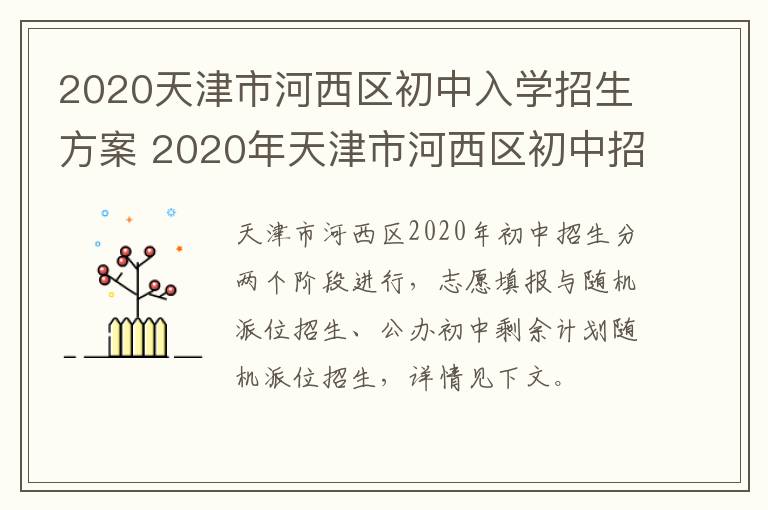 2020天津市河西区初中入学招生方案 2020年天津市河西区初中招

天津市河西区2020年初中招生分两个阶段进行，志愿填报与随机派位招生、公办初中剩余计划随机派位招生，详情见下文。